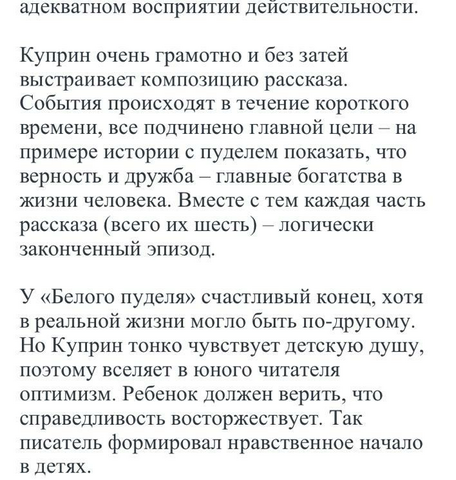 адекватном восприятии действительности.

Куприн очень грамотно и без затей выстраивает композицию рассказа. События происходят в течение короткого времени, все подчинено главной цели – на примере истории с пуделем показать, что верность и дружба – главные богатства в жизни человека. Вместе с тем каждая часть рассказа (всего их шесть) – логически законченный эпизод.

У «Белого пуделя» счастливый конец, хотя в реальной жизни могло быть по-другому. Но Куприн тонко чувствует детскую душу, поэтому вселяет в юного читателя оптимизм. Ребенок должен верить, что справедливость восторжествует. Так писатель формировал нравственное начало в детях.